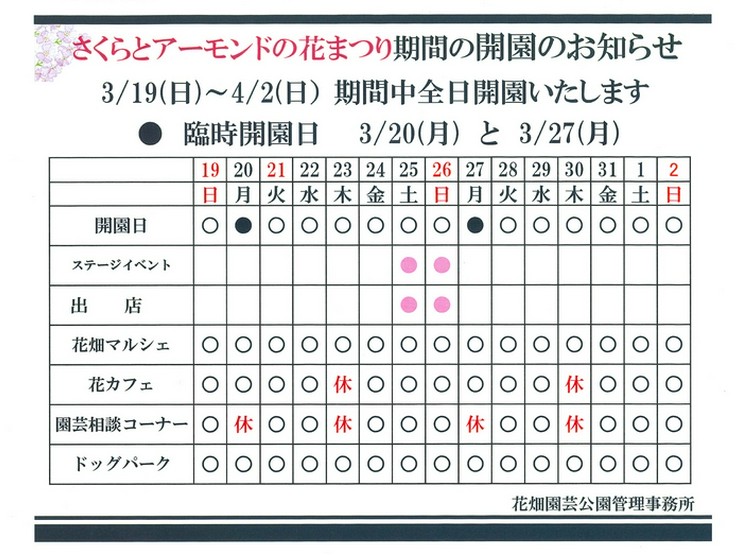 さくらとアーモンドの花まつり期間の開園のお知らせ

3/19(日)～4/2(日) 期間中全日開園いたします

● 臨時開園日 3/20(月) と 3/27(月)

|  | 19 | 20 | 21 | 22 | 23 | 24 | 25 | 26 | 27 | 28 | 29 | 30 | 31 | 1 | 2 |
|---|---|---|---|---|---|---|---|---|---|---|---|---|---|---|---|
|  | 日 | 月 | 火 | 水 | 木 | 金 | 土 | 日 | 月 | 火 | 水 | 木 | 金 | 土 | 日 |
| 開園日 | ○ | ● | ○ | ○ | ○ | ○ | ○ | ○ | ● | ○ | ○ | ○ | ○ | ○ | ○ |
| ステージイベント |  |  |  |  |  |  | ● | ● |  |  |  |  |  |  |  |
| 出 店 |  |  |  |  |  |  | ● | ● |  |  |  |  |  |  |  |
| 花畑マルシェ | ○ | ○ | ○ | ○ | ○ | ○ | ○ | ○ | ○ | ○ | ○ | ○ | ○ | ○ | ○ |
| 花カフェ | ○ | ○ | ○ | ○ | 休 | ○ | ○ | ○ | ○ | ○ | ○ | 休 | ○ | ○ | ○ |
| 園芸相談コーナー | ○ | 休 | ○ | ○ | 休 | ○ | ○ | ○ | 休 | ○ | ○ | 休 | ○ | ○ | ○ |
| ドッグパーク | ○ | ○ | ○ | ○ | ○ | ○ | ○ | ○ | ○ | ○ | ○ | ○ | ○ | ○ | ○ |

花畑園芸公園管理事務所